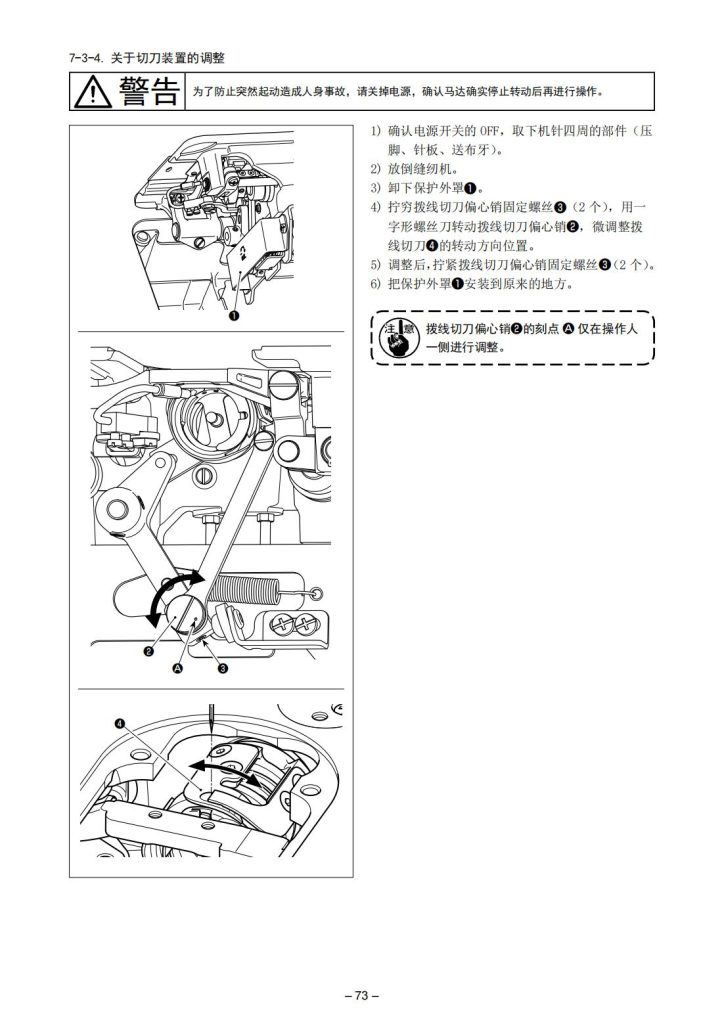 7-3-4. 关于切刀装置的调整

警告 为了防止突然起动造成人身事故，请关掉电源，确认马达确实停止转动后再进行操作。

❶

❷ Ⓐ ❸

❹

1) 确认电源开关的 OFF，取下机针四周的部件（压脚、针板、送布牙）。
2) 放倒缝纫机。
3) 卸下保护外罩❶。
4) 拧穷拨线切刀偏心销固定螺丝❸（2 个），用一字形螺丝刀转动拨线切刀偏心销❷，微调整拨线切刀❹的转动方向位置。
5) 调整后，拧紧拨线切刀偏心销固定螺丝❸（2 个）。
6) 把保护外罩❶安装到原来的地方。

注意 拨线切刀偏心销❷的刻点 Ⓐ 仅在操作人一侧进行调整。

– 73 –